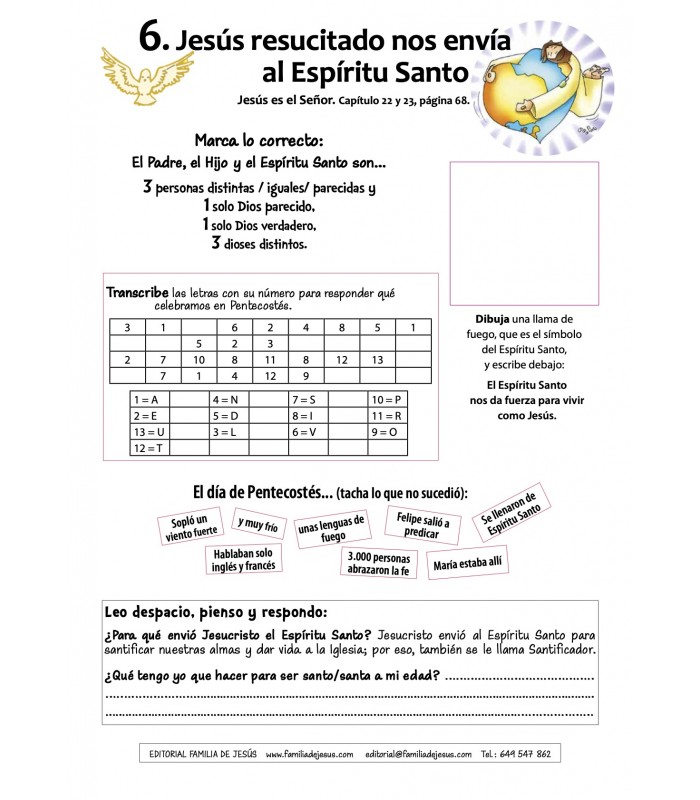 6. Jesús resucitado nos envía al Espíritu Santo

Jesús es el Señor. Capítulo 22 y 23, página 68.

Marca lo correcto:
El Padre, el Hijo y el Espíritu Santo son...
3 personas distintas / iguales/ parecidas y
1 solo Dios parecido,
1 solo Dios verdadero,
3 dioses distintos.

Transcribe las letras con su número para responder qué celebramos en Pentecostés.

| 3 | 1 | | 6 | 2 | 4 | 8 | 5 | 1 |
|---|---|---|---|---|---|---|---|---|
| | | 5 | 2 | 3 | | | | |
| 2 | 7 | 10 | 8 | 11 | 8 | 12 | 13 | |
| | 7 | 1 | 4 | 12 | 9 | | | |

| 1 = A | | 4 = N | | 7 = S | | 10 = P |
|---|---|---|---|---|---|---|
| 2 = E | | 5 = D | | 8 = I | | 11 = R |
| 13 = U | | 3 = L | | 6 = V | | 9 = O |
| 12 = T | | | | | | |

Dibuja una llama de fuego, que es el símbolo del Espíritu Santo, y escribe debajo:
El Espíritu Santo nos da fuerza para vivir como Jesús.

El día de Pentecostés... (tacha lo que no sucedió):

Sopló un viento fuerte
y muy frío
unas lenguas de fuego
Felipe salió a predicar
Se llenaron de Espíritu Santo
Hablaban solo inglés y francés
3.000 personas abrazaron la fe
María estaba allí

Leo despacio, pienso y respondo:
¿Para qué envió Jesucristo el Espíritu Santo? Jesucristo envió al Espíritu Santo para santificar nuestras almas y dar vida a la Iglesia; por eso, también se le llama Santificador.
¿Qué tengo yo que hacer para ser santo/santa a mi edad? ........................................
........................................................................................................
........................................................................................................

EDITORIAL FAMILIA DE JESÚS www.familiadejesus.com editorial@familiadejesus.com Tel.: 649 547 862